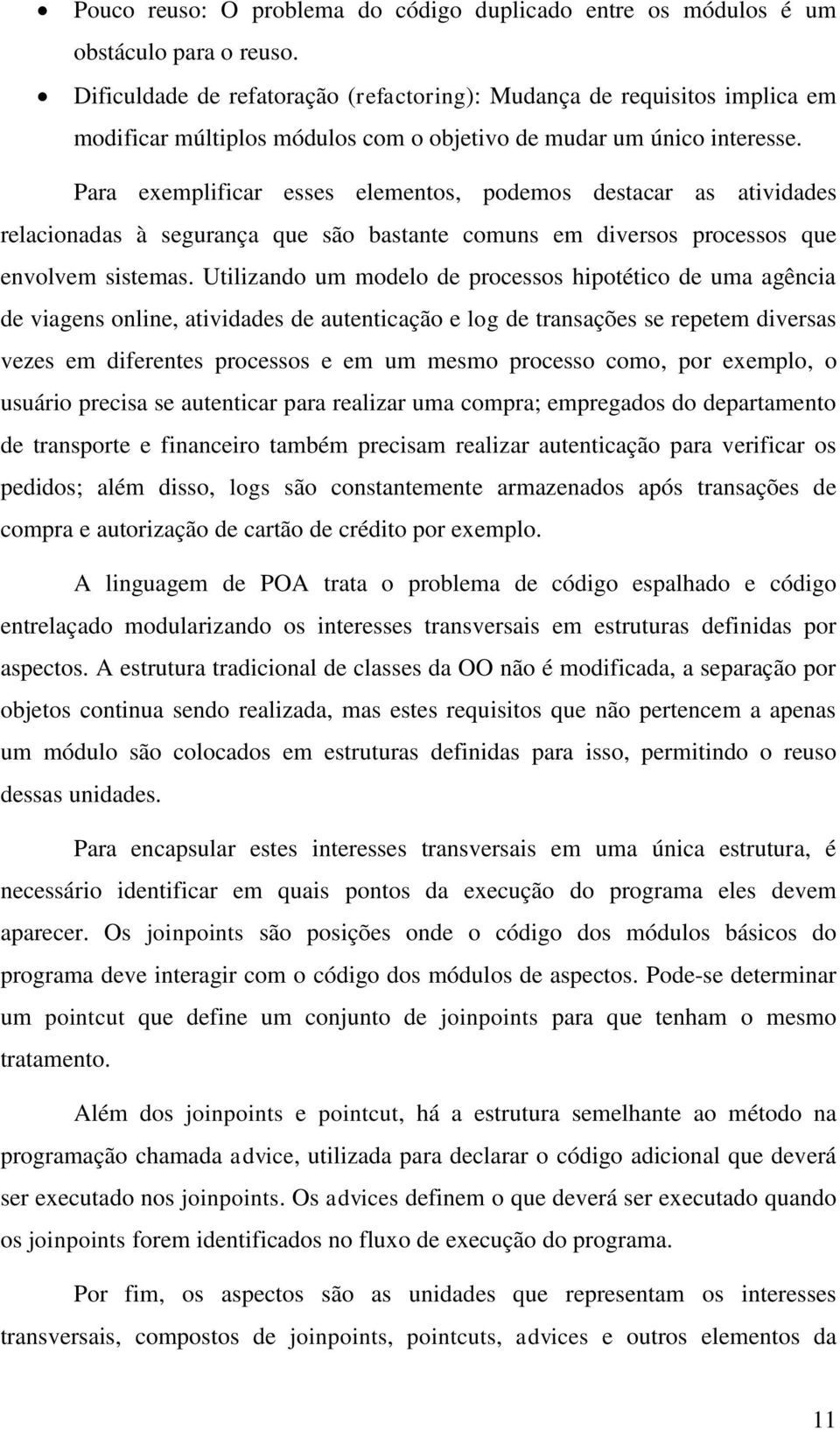 • Pouco reuso: O problema do código duplicado entre os módulos é um obstáculo para o reuso.
• Dificuldade de refatoração (refactoring): Mudança de requisitos implica em modificar múltiplos módulos com o objetivo de mudar um único interesse.

Para exemplificar esses elementos, podemos destacar as atividades relacionadas à segurança que são bastante comuns em diversos processos que envolvem sistemas. Utilizando um modelo de processos hipotético de uma agência de viagens online, atividades de autenticação e log de transações se repetem diversas vezes em diferentes processos e em um mesmo processo como, por exemplo, o usuário precisa se autenticar para realizar uma compra; empregados do departamento de transporte e financeiro também precisam realizar autenticação para verificar os pedidos; além disso, logs são constantemente armazenados após transações de compra e autorização de cartão de crédito por exemplo.

A linguagem de POA trata o problema de código espalhado e código entrelaçado modularizando os interesses transversais em estruturas definidas por aspectos. A estrutura tradicional de classes da OO não é modificada, a separação por objetos continua sendo realizada, mas estes requisitos que não pertencem a apenas um módulo são colocados em estruturas definidas para isso, permitindo o reuso dessas unidades.

Para encapsular estes interesses transversais em uma única estrutura, é necessário identificar em quais pontos da execução do programa eles devem aparecer. Os joinpoints são posições onde o código dos módulos básicos do programa deve interagir com o código dos módulos de aspectos. Pode-se determinar um pointcut que define um conjunto de joinpoints para que tenham o mesmo tratamento.

Além dos joinpoints e pointcut, há a estrutura semelhante ao método na programação chamada advice, utilizada para declarar o código adicional que deverá ser executado nos joinpoints. Os advices definem o que deverá ser executado quando os joinpoints forem identificados no fluxo de execução do programa.

Por fim, os aspectos são as unidades que representam os interesses transversais, compostos de joinpoints, pointcuts, advices e outros elementos da

11